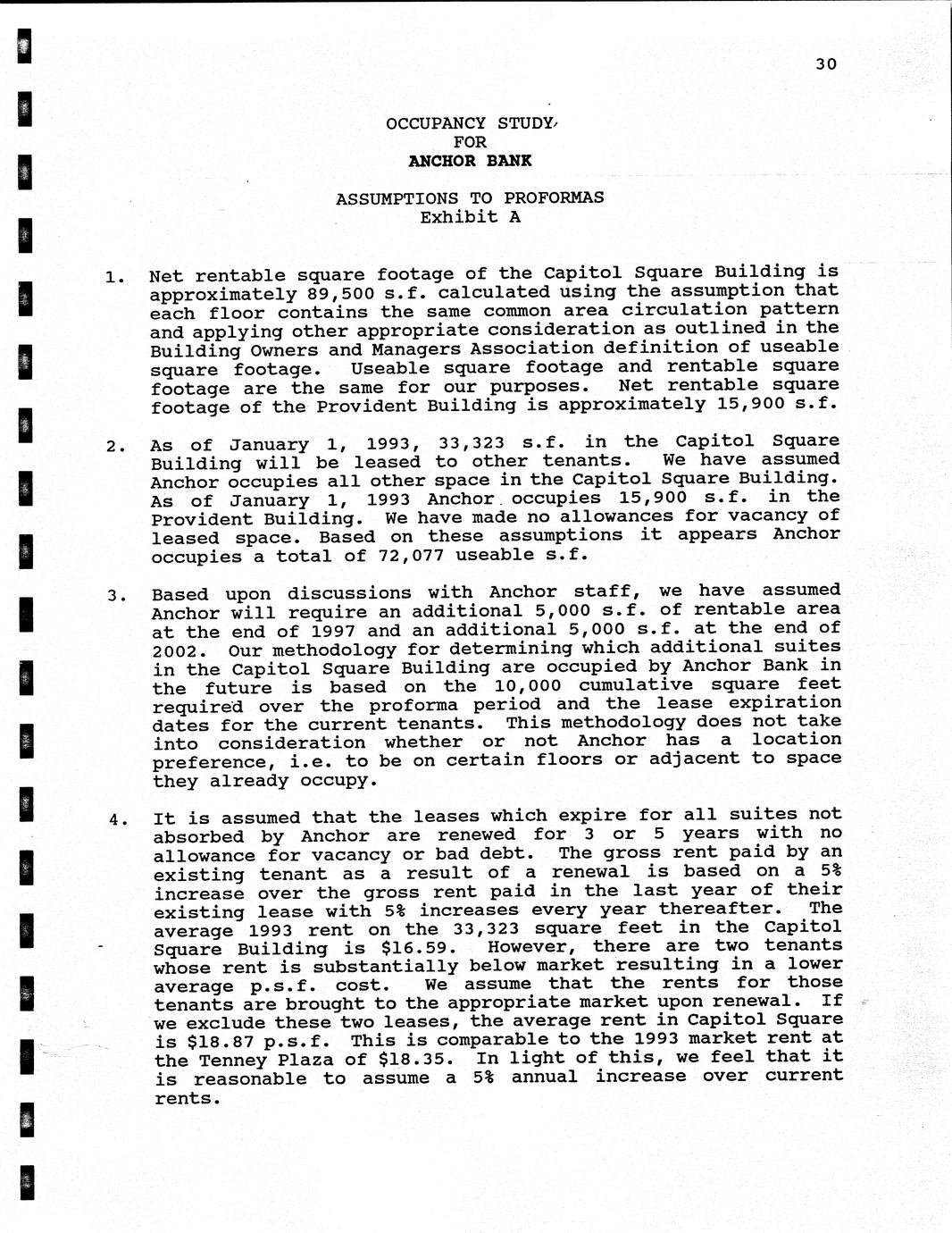 30

OCCUPANCY STUDY
FOR
ANCHOR BANK

ASSUMPTIONS TO PROFORMAS
Exhibit A

1. Net rentable square footage of the Capitol Square Building is approximately 89,500 s.f. calculated using the assumption that each floor contains the same common area circulation pattern and applying other appropriate consideration as outlined in the Building Owners and Managers Association definition of useable square footage. Useable square footage and rentable square footage are the same for our purposes. Net rentable square footage of the Provident Building is approximately 15,900 s.f.

2. As of January 1, 1993, 33,323 s.f. in the Capitol Square Building will be leased to other tenants. We have assumed Anchor occupies all other space in the Capitol Square Building. As of January 1, 1993 Anchor occupies 15,900 s.f. in the Provident Building. We have made no allowances for vacancy of leased space. Based on these assumptions it appears Anchor occupies a total of 72,077 useable s.f.

3. Based upon discussions with Anchor staff, we have assumed Anchor will require an additional 5,000 s.f. of rentable area at the end of 1997 and an additional 5,000 s.f. at the end of 2002. Our methodology for determining which additional suites in the Capitol Square Building are occupied by Anchor Bank in the future is based on the 10,000 cumulative square feet required over the proforma period and the lease expiration dates for the current tenants. This methodology does not take into consideration whether or not Anchor has a location preference, i.e. to be on certain floors or adjacent to space they already occupy.

4. It is assumed that the leases which expire for all suites not absorbed by Anchor are renewed for 3 or 5 years with no allowance for vacancy or bad debt. The gross rent paid by an existing tenant as a result of a renewal is based on a 5% increase over the gross rent paid in the last year of their existing lease with 5% increases every year thereafter. The average 1993 rent on the 33,323 square feet in the Capitol Square Building is $16.59. However, there are two tenants whose rent is substantially below market resulting in a lower average p.s.f. cost. We assume that the rents for those tenants are brought to the appropriate market upon renewal. If we exclude these two leases, the average rent in Capitol Square is $18.87 p.s.f. This is comparable to the 1993 market rent at the Tenney Plaza of $18.35. In light of this, we feel that it is reasonable to assume a 5% annual increase over current rents.